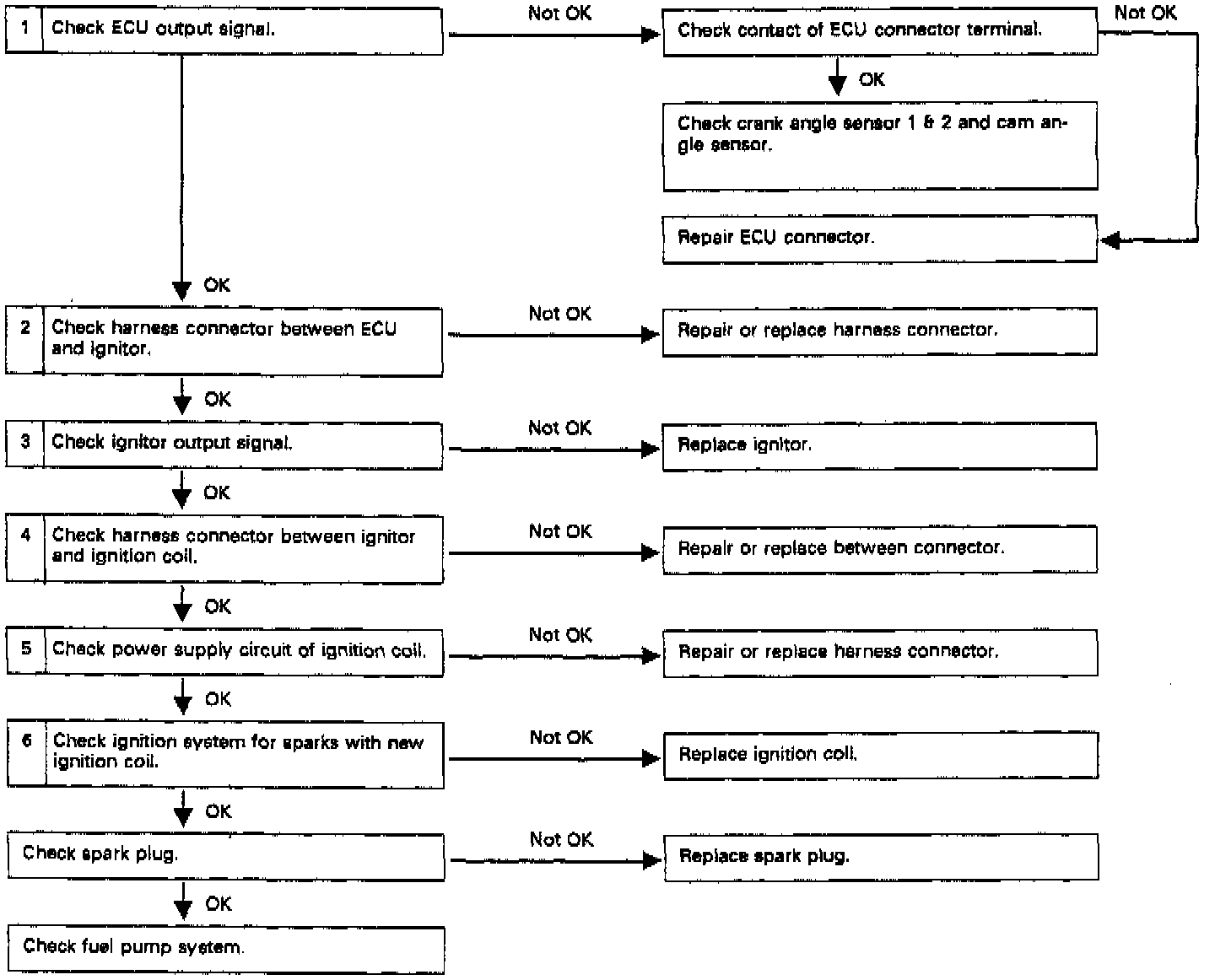 1 Check ECU output signal.

Not OK

Check contact of ECU connector terminal.

Not OK

OK

Check crank angle sensor 1 & 2 and cam angle sensor.

Repair ECU connector.

OK

2 Check harness connector between ECU and ignitor.

Not OK

Repair or replace harness connector.

OK

3 Check ignitor output signal.

Not OK

Replace ignitor.

OK

4 Check harness connector between ignitor and ignition coil.

Not OK

Repair or replace between connector.

OK

5 Check power supply circuit of ignition coil.

Not OK

Repair or replace harness connector.

OK

6 Check ignition system for sparks with new ignition coil.

Not OK

Replace ignition coil.

OK

Check spark plug.

Not OK

Replace spark plug.

OK

Check fuel pump system.